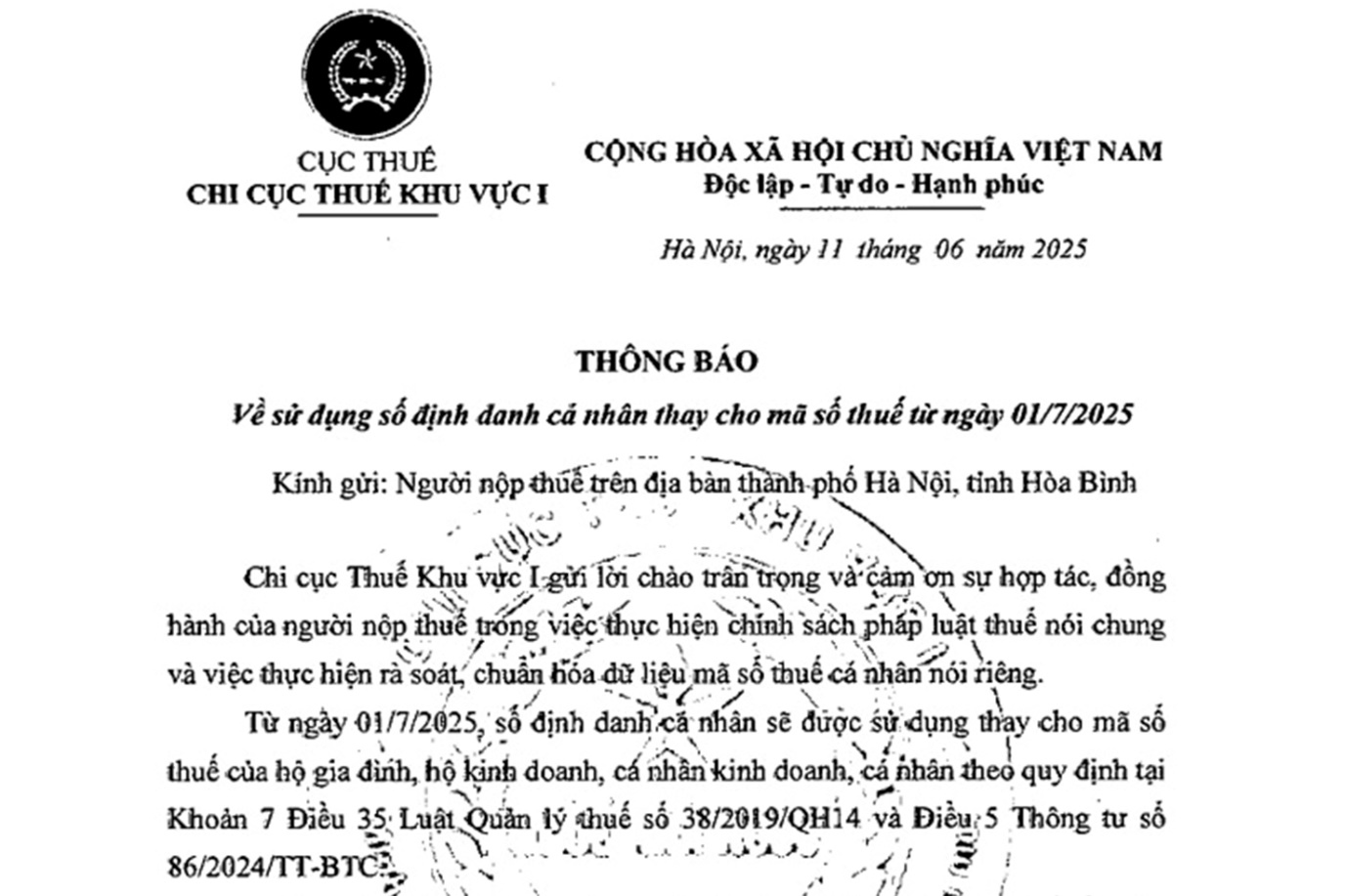 CỤC THUẾ
CHI CỤC THUẾ KHU VỰC I

CỘNG HÒA XÃ HỘI CHỦ NGHĨA VIỆT NAM
Độc lập - Tự do - Hạnh phúc

Hà Nội, ngày 11 tháng 06 năm 2025

THÔNG BÁO
Về sử dụng số định danh cá nhân thay cho mã số thuế từ ngày 01/7/2025

Kính gửi: Người nộp thuế trên địa bàn thành phố Hà Nội, tỉnh Hòa Bình

Chi cục Thuế Khu vực I gửi lời chào trân trọng và cảm ơn sự hợp tác, đồng hành của người nộp thuế trong việc thực hiện chính sách pháp luật thuế nói chung và việc thực hiện rà soát, chuẩn hóa dữ liệu mã số thuế cá nhân nói riêng.

Từ ngày 01/7/2025, số định danh cá nhân sẽ được sử dụng thay cho mã số thuế của hộ gia đình, hộ kinh doanh, cá nhân kinh doanh, cá nhân theo quy định tại Khoản 7 Điều 35 Luật Quản lý thuế số 38/2019/QH14 và Điều 5 Thông tư số 86/2024/TT-BTC.